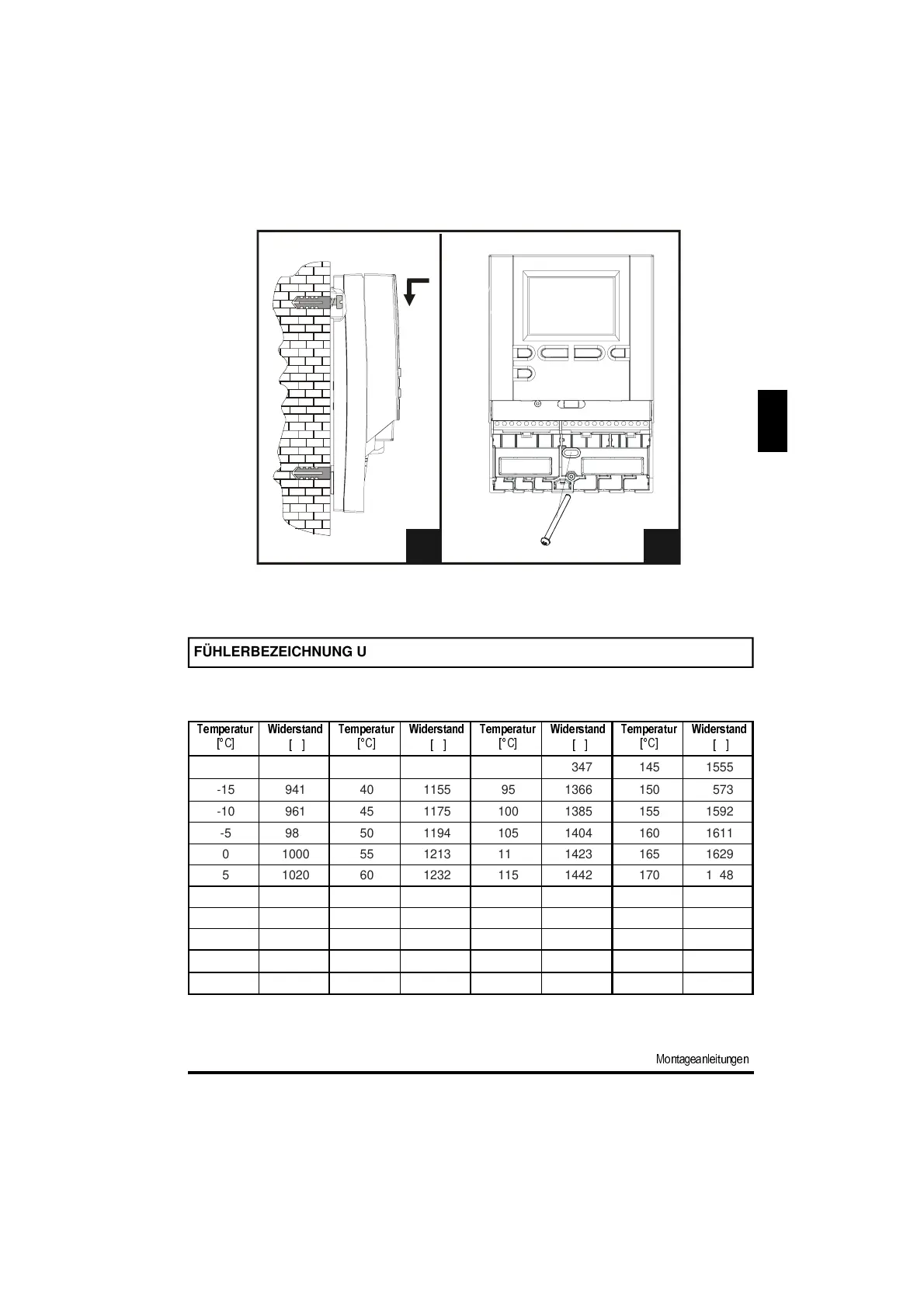 FÜHLERBEZEICHNUNG U

| Temperatur [°C] | Widerstand [ ] | Temperatur [°C] | Widerstand [ ] | Temperatur [°C] | Widerstand [ ] | Temperatur [°C] | Widerstand [ ] |
|---|---|---|---|---|---|---|---|
| | | | | | 347 | 145 | 1555 |
| -15 | 941 | 40 | 1155 | 95 | 1366 | 150 | 573 |
| -10 | 961 | 45 | 1175 | 100 | 1385 | 155 | 1592 |
| -5 | 98 | 50 | 1194 | 105 | 1404 | 160 | 1611 |
| 0 | 1000 | 55 | 1213 | 11 | 1423 | 165 | 1629 |
| 5 | 1020 | 60 | 1232 | 115 | 1442 | 170 | 1 48 |
| | | | | | | | |
| | | | | | | | |
| | | | | | | | |
| | | | | | | | |
| | | | | | | | |

Montageanleitungen